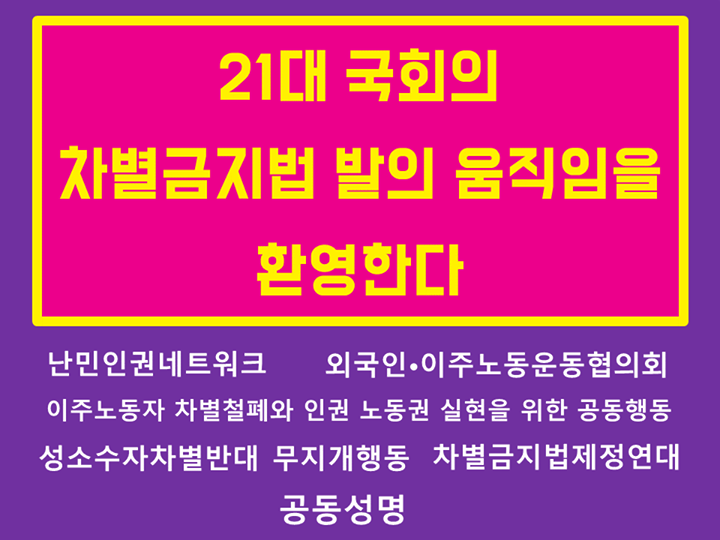 21대 국회의
차별금지법 발의 움직임을
환영한다

난민인권네트워크 외국인•이주노동운동협의회
이주노동자 차별철폐와 인권 노동권 실현을 위한 공동행동
성소수자차별반대 무지개행동 차별금지법제정연대
공동성명